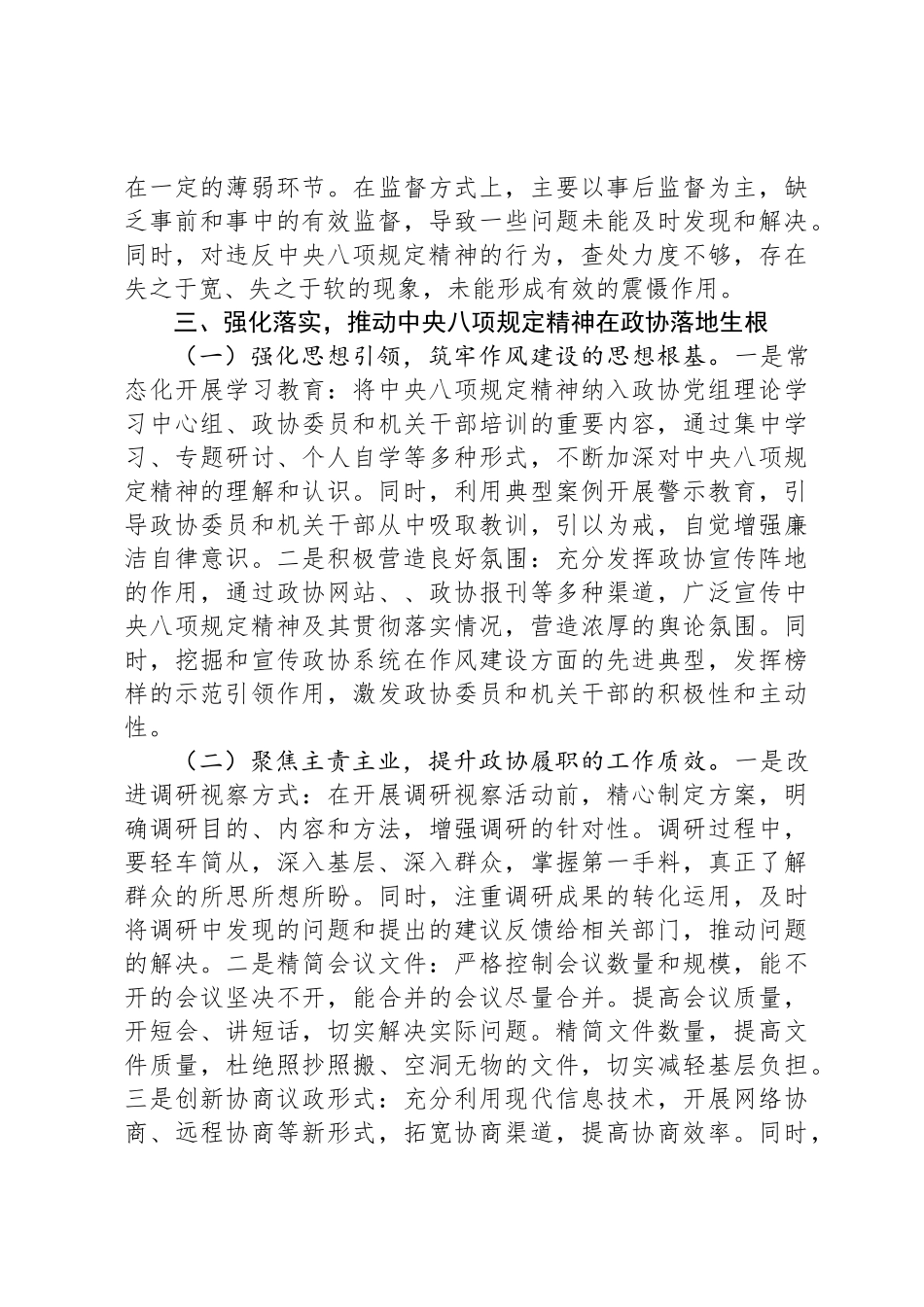 在一定的薄弱环节。在监督方式上，主要以事后监督为主，缺乏事前和事中的有效监督，导致一些问题未能及时发现和解决。同时，对违反中央八项规定精神的行为，查处力度不够，存在失之于宽、失之于软的现象，未能形成有效的震慑作用。

三、强化落实，推动中央八项规定精神在政协落地生根

（一）强化思想引领，筑牢作风建设的思想根基。一是常态化开展学习教育：将中央八项规定精神纳入政协党组理论学习中心组、政协委员和机关干部培训的重要内容，通过集中学习、专题研讨、个人自学等多种形式，不断加深对中央八项规定精神的理解和认识。同时，利用典型案例开展警示教育，引导政协委员和机关干部从中吸取教训，引以为戒，自觉增强廉洁自律意识。二是积极营造良好氛围：充分发挥政协宣传阵地的作用，通过政协网站、、政协报刊等多种渠道，广泛宣传中央八项规定精神及其贯彻落实情况，营造浓厚的舆论氛围。同时，挖掘和宣传政协系统在作风建设方面的先进典型，发挥榜样的示范引领作用，激发政协委员和机关干部的积极性和主动性。

（二）聚焦主责主业，提升政协履职的工作质效。一是改进调研视察方式：在开展调研视察活动前，精心制定方案，明确调研目的、内容和方法，增强调研的针对性。调研过程中，要轻车简从，深入基层、深入群众，掌握第一手料，真正了解群众的所思所想所盼。同时，注重调研成果的转化运用，及时将调研中发现的问题和提出的建议反馈给相关部门，推动问题的解决。二是精简会议文件：严格控制会议数量和规模，能不开的会议坚决不开，能合并的会议尽量合并。提高会议质量，开短会、讲短话，切实解决实际问题。精简文件数量，提高文件质量，杜绝照抄照搬、空洞无物的文件，切实减轻基层负担。三是创新协商议政形式：充分利用现代信息技术，开展网络协商、远程协商等新形式，拓宽协商渠道，提高协商效率。同时，